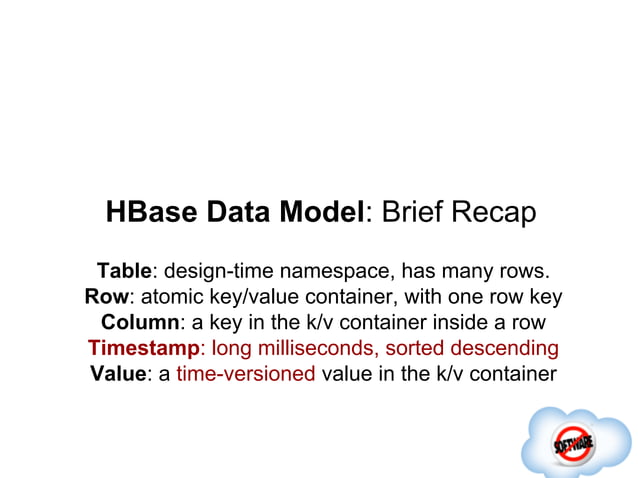 HBase Data Model: Brief Recap

Table: design-time namespace, has many rows.
Row: atomic key/value container, with one row key
Column: a key in the k/v container inside a row
Timestamp: long milliseconds, sorted descending
Value: a time-versioned value in the k/v container

SOFTWARE